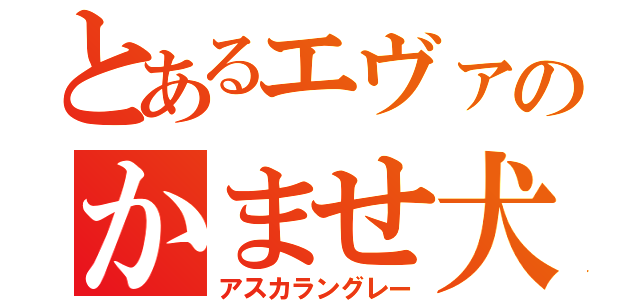 とあるエヴァの
かませ犬
アスカラングレー